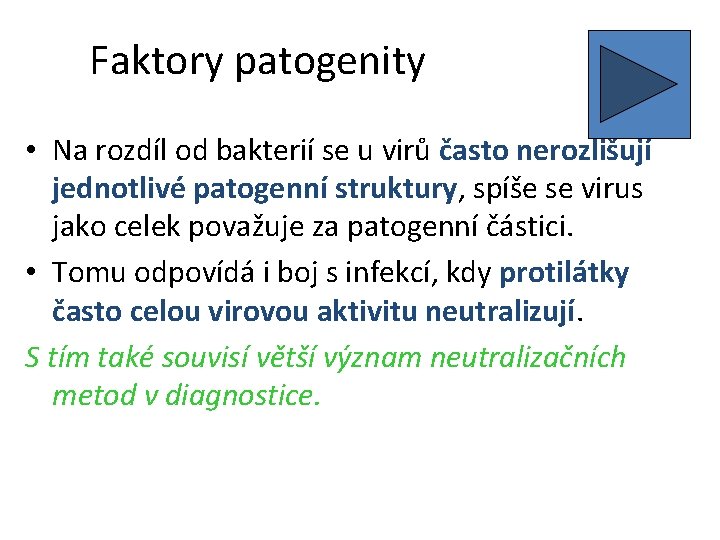 Faktory patogenity

• Na rozdíl od bakterií se u virů často nerozlišují jednotlivé patogenní struktury, spíše se virus jako celek považuje za patogenní částici.

• Tomu odpovídá i boj s infekcí, kdy protilátky často celou virovou aktivitu neutralizují.

S tím také souvisí větší význam neutralizačních metod v diagnostice.